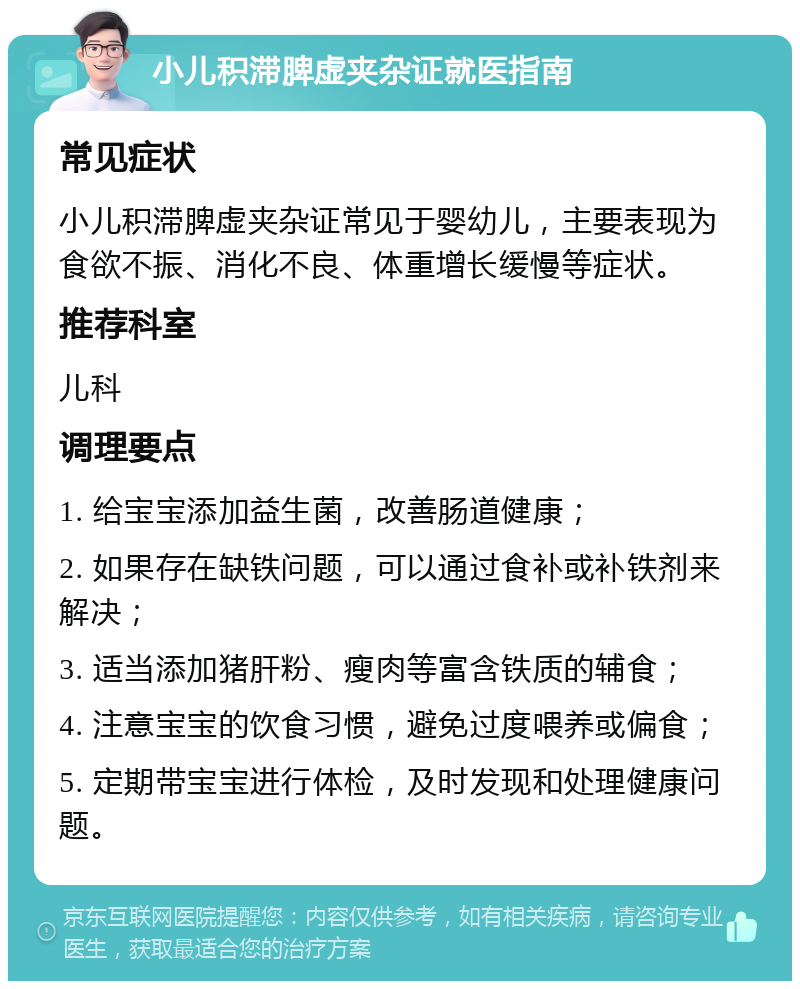 小儿积滞脾虚夹杂证就医指南

常见症状

小儿积滞脾虚夹杂证常见于婴幼儿，主要表现为食欲不振、消化不良、体重增长缓慢等症状。

推荐科室

儿科

调理要点

1. 给宝宝添加益生菌，改善肠道健康；

2. 如果存在缺铁问题，可以通过食补或补铁剂来解决；

3. 适当添加猪肝粉、瘦肉等富含铁质的辅食；

4. 注意宝宝的饮食习惯，避免过度喂养或偏食；

5. 定期带宝宝进行体检，及时发现和处理健康问题。

京东互联网医院提醒您：内容仅供参考，如有相关疾病，请咨询专业医生，获取最适合您的治疗方案